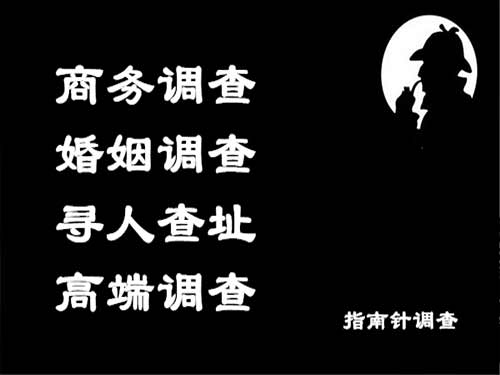 商务调查
婚姻调查
寻人查址
高端调查

指南针调查